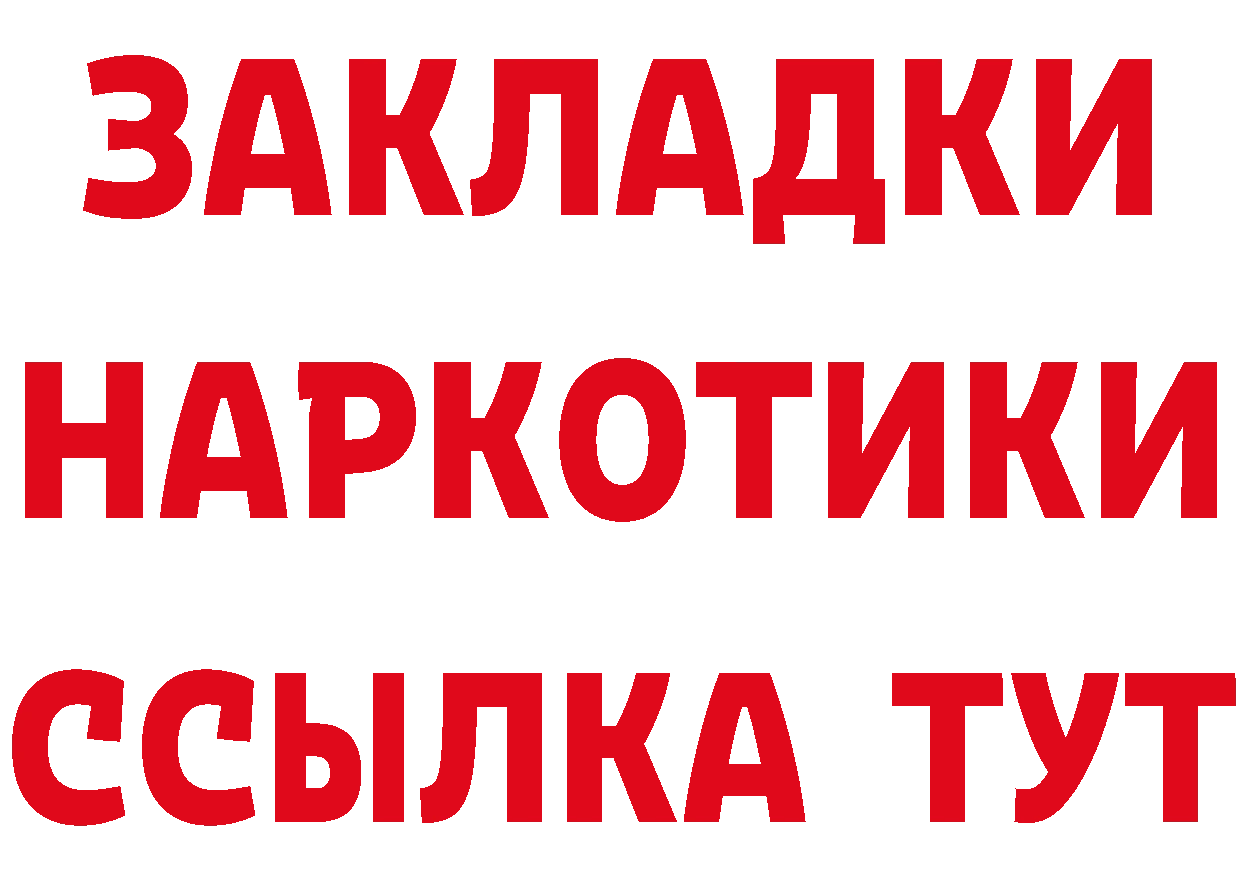 ЗАКЛАДКИ
НАРКОТИКИ
ССЫЛКА ТУТ